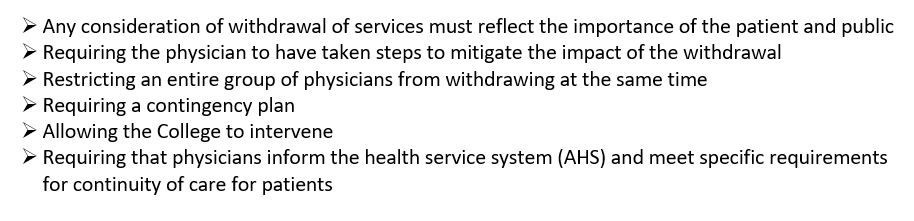 ➢ Any consideration of withdrawal of services must reflect the importance of the patient and public
➢ Requiring the physician to have taken steps to mitigate the impact of the withdrawal
➢ Restricting an entire group of physicians from withdrawing at the same time
➢ Requiring a contingency plan
➢ Allowing the College to intervene
➢ Requiring that physicians inform the health service system (AHS) and meet specific requirements for continuity of care for patients